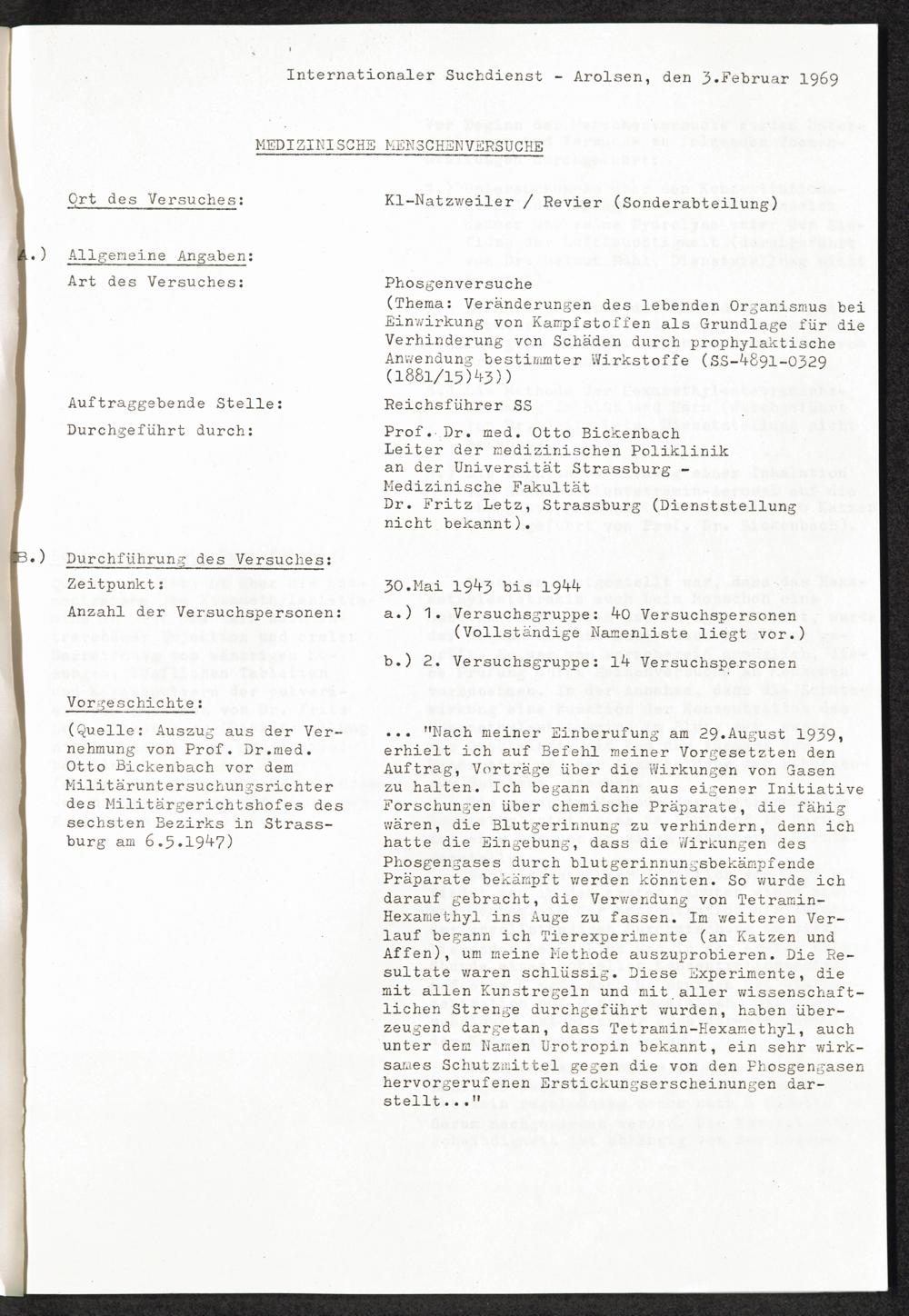 Internationaler Suchdienst - Arolsen, den 3.Februar 1969

MEDIZINISCHE MENSCHENVERSUCHE

Ort des Versuches: Kl-Natzweiler / Revier (Sonderabteilung)

A.) Allgemeine Angaben:

Art des Versuches: Phosgenversuche (Thema: Veränderungen des lebenden Organismus bei Einwirkung von Kampfstoffen als Grundlage für die Verhinderung von Schäden durch prophylaktische Anwendung bestimmter Wirkstoffe (SS-4891-0329 (1881/15)43))

Auftraggebende Stelle: Reichsführer SS

Durchgeführt durch: Prof. Dr. med. Otto Bickenbach Leiter der medizinischen Poliklinik an der Universität Strassburg - Medizinische Fakultät Dr. Fritz Letz, Strassburg (Dienststellung nicht bekannt).

B.) Durchführung des Versuches:

Zeitpunkt: 30.Mai 1943 bis 1944

Anzahl der Versuchspersonen: a.) 1. Versuchsgruppe: 40 Versuchspersonen (Vollständige Namenliste liegt vor.)

b.) 2. Versuchsgruppe: 14 Versuchspersonen

Vorgeschichte:

(Quelle: Auszug aus der Vernehmung von Prof. Dr.med. Otto Bickenbach vor dem Militäruntersuchungsrichter des Militärgerichtshofes des sechsten Bezirks in Strassburg am 6.5.1947)

... "Nach meiner Einberufung am 29.August 1939, erhielt ich auf Befehl meiner Vorgesetzten den Auftrag, Vorträge über die Wirkungen von Gasen zu halten. Ich begann dann aus eigener Initiative Forschungen über chemische Präparate, die fähig wären, die Blutgerinnung zu verhindern, denn ich hatte die Eingebung, dass die Wirkungen des Phosgengases durch blutgerinnungsbekämpfende Präparate bekämpft werden könnten. So wurde ich darauf gebracht, die Verwendung von Tetramin-Hexamethyl ins Auge zu fassen. Im weiteren Verlauf begann ich Tierexperimente (an Katzen und Affen), um meine Methode auszuprobieren. Die Resultate waren schlüssig. Diese Experimente, die mit allen Kunstregeln und mit aller wissenschaftlichen Strenge durchgeführt wurden, haben überzeugend dargetan, dass Tetramin-Hexamethyl, auch unter dem Namen Urotropin bekannt, ein sehr wirksames Schutzmittel gegen die von den Phosgengasen hervorgerufenen Erstickungserscheinungen darstellt..."